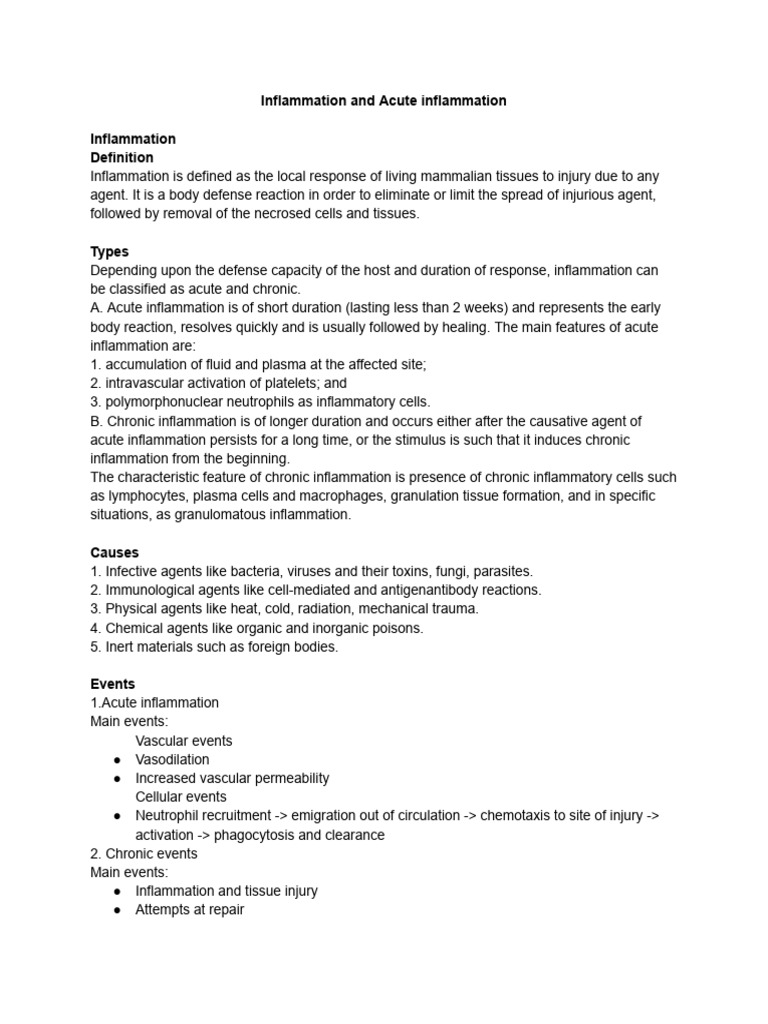 Inflammation and Acute inflammation

Inflammation
Definition
Inflammation is defined as the local response of living mammalian tissues to injury due to any agent. It is a body defense reaction in order to eliminate or limit the spread of injurious agent, followed by removal of the necrosed cells and tissues.

Types
Depending upon the defense capacity of the host and duration of response, inflammation can be classified as acute and chronic.
A. Acute inflammation is of short duration (lasting less than 2 weeks) and represents the early body reaction, resolves quickly and is usually followed by healing. The main features of acute inflammation are:
1. accumulation of fluid and plasma at the affected site;
2. intravascular activation of platelets; and
3. polymorphonuclear neutrophils as inflammatory cells.
B. Chronic inflammation is of longer duration and occurs either after the causative agent of acute inflammation persists for a long time, or the stimulus is such that it induces chronic inflammation from the beginning.
The characteristic feature of chronic inflammation is presence of chronic inflammatory cells such as lymphocytes, plasma cells and macrophages, granulation tissue formation, and in specific situations, as granulomatous inflammation.

Causes
1. Infective agents like bacteria, viruses and their toxins, fungi, parasites.
2. Immunological agents like cell-mediated and antigenantibody reactions.
3. Physical agents like heat, cold, radiation, mechanical trauma.
4. Chemical agents like organic and inorganic poisons.
5. Inert materials such as foreign bodies.

Events
1.Acute inflammation
Main events:
Vascular events
● Vasodilation
● Increased vascular permeability
Cellular events
● Neutrophil recruitment -> emigration out of circulation -> chemotaxis to site of injury -> activation -> phagocytosis and clearance
2. Chronic events
Main events:
● Inflammation and tissue injury
● Attempts at repair